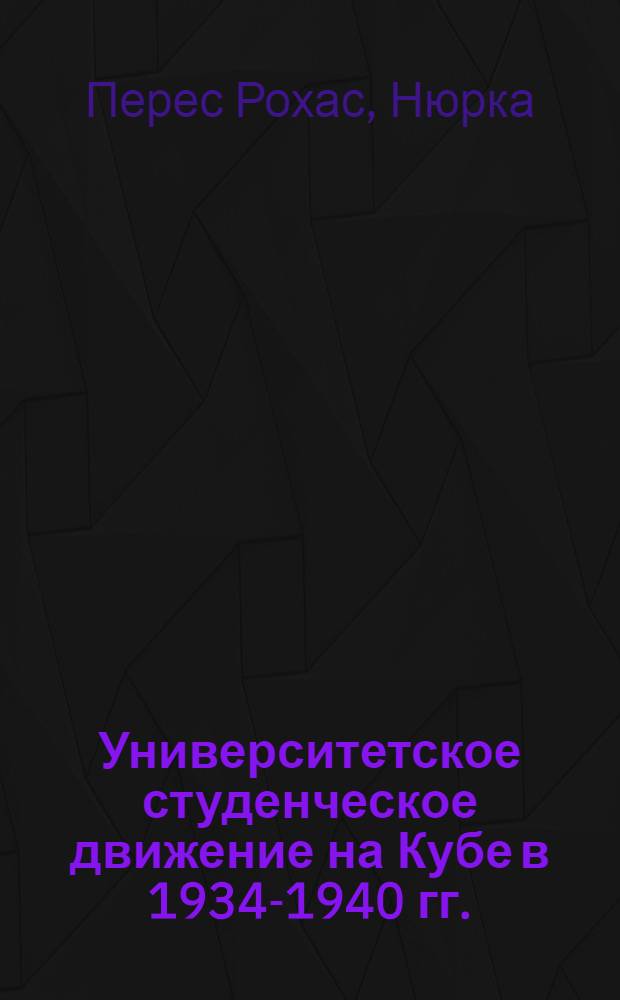 Перес Рохас, Нюрка

Университетское студенческое движение на Кубе в 1934-1940 гг.